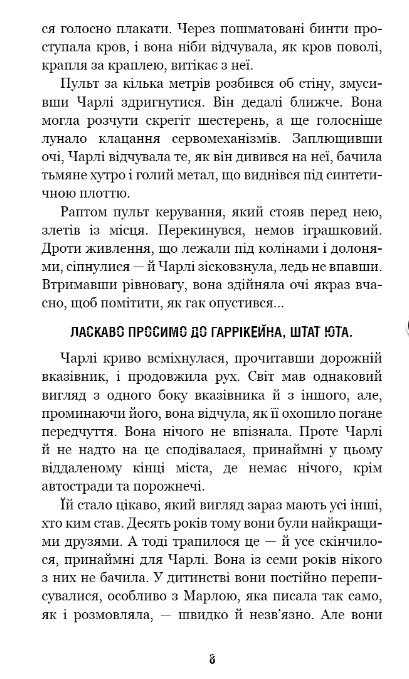 ся голосно плакати. Через пошматовані бинти проступала кров, і вона ніби відчувала, як кров поволі, крапля за краплею, витікає з неї.

Пульт за кілька метрів розбився об стіну, змусивши Чарлі здригнутися. Він дедалі ближче. Вона могла розчути скрегіт шестерень, а ще голосніше лунало клацання сервомеханізмів. Заплющивши очі, Чарлі відчувала те, як він дивився на неї, бачила тьмяне хутро і голий метал, що виднівся під синтетичною плоттю.

Раптом пульт керування, який стояв перед нею, злетів із місця. Перекинувся, немов іграшковий. Дроти живлення, що лежали під колінами і долонями, сіпнулися — й Чарлі зісковзнула, ледь не впавши. Втримавши рівновагу, вона здійняла очі якраз вчасно, щоб помітити, як гак опустився...

ЛАСКАВО ПРОСИМО ДО ГАРРІКЕЙНА, ШТАТ ЮТА.

Чарлі криво всміхнулася, прочитавши дорожній вказівник, і продовжила рух. Світ мав однаковий вигляд з одного боку вказівника й з іншого, але, проминаючи його, вона відчула, як її охопило погане передчуття. Вона нічого не впізнала. Проте Чарлі й не надто на це сподівалася, принаймні у цьому віддаленому кінці міста, де немає нічого, крім автостради та порожнечі.

Їй стало цікаво, який вигляд зараз мають усі інші, хто ким став. Десять років тому вони були найкращими друзями. А тоді трапилося це — й усе скінчилося, принаймні для Чарлі. Вона із семи років нікого з них не бачила. У дитинстві вони постійно переписувалися, особливо з Марлою, яка писала так само, як і розмовляла, — швидко й незв'язно. Але вони

8